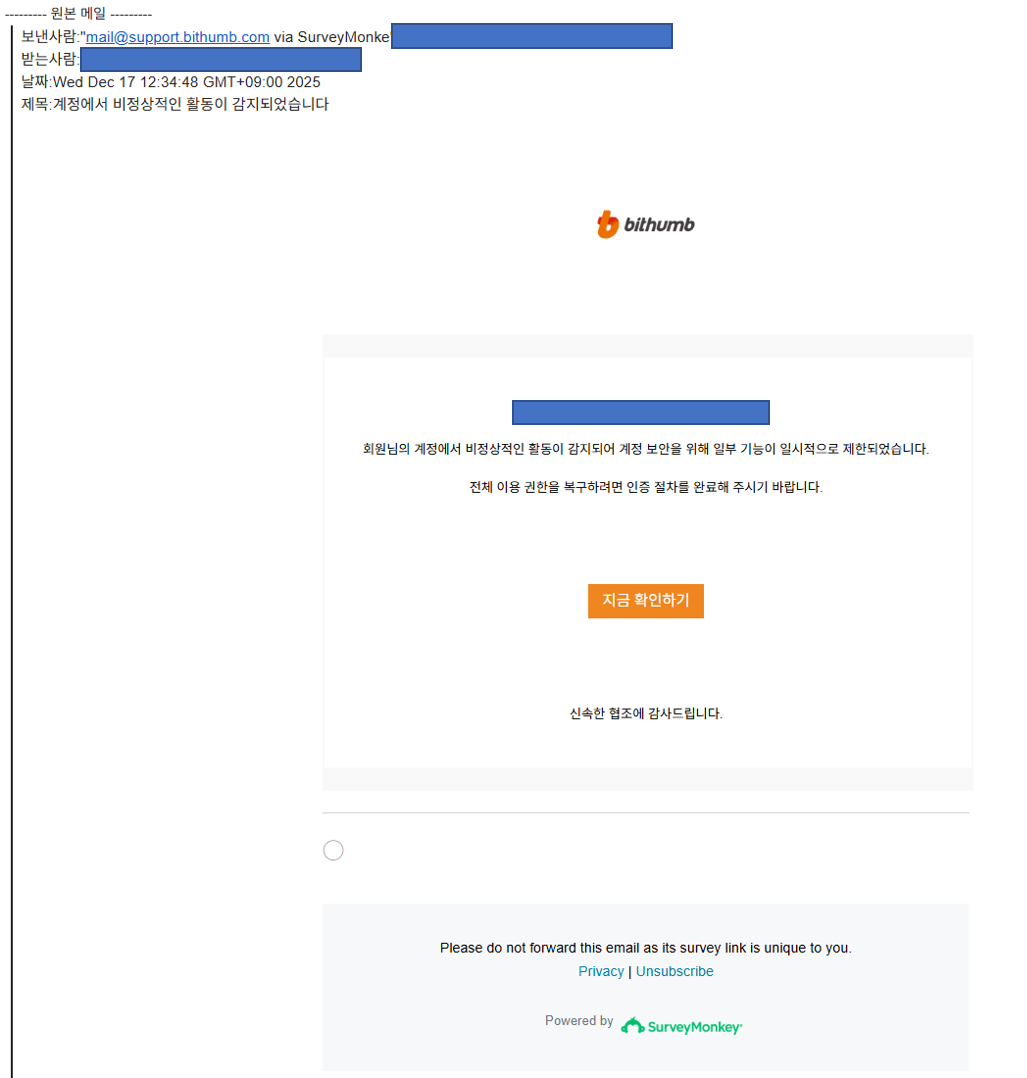 --------- 원본 메일 ---------
보낸사람:"mail@support.bithumb.com via SurveyMonke
받는사람:
날짜:Wed Dec 17 12:34:48 GMT+09:00 2025
제목:계정에서 비정상적인 활동이 감지되었습니다

bithumb

회원님의 계정에서 비정상적인 활동이 감지되어 계정 보안을 위해 일부 기능이 일시적으로 제한되었습니다.

전체 이용 권한을 복구하려면 인증 절차를 완료해 주시기 바랍니다.

지금 확인하기

신속한 협조에 감사드립니다.

Please do not forward this email as its survey link is unique to you.

Privacy | Unsubscribe

Powered by SurveyMonkey